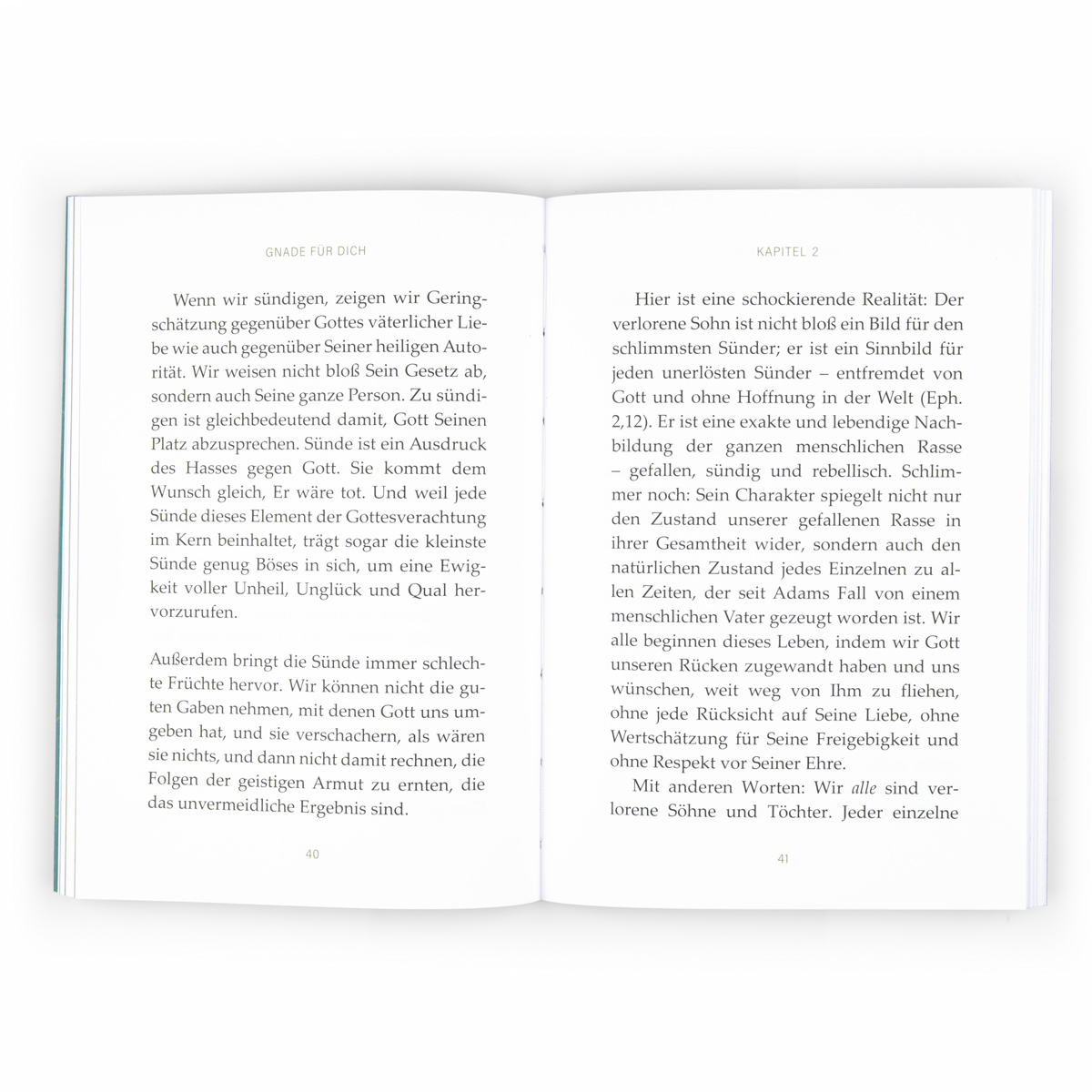 GNADE FÜR DICH

Wenn wir sündigen, zeigen wir Geringschätzung gegenüber Gottes väterlicher Liebe wie auch gegenüber Seiner heiligen Autorität. Wir weisen nicht bloß Sein Gesetz ab, sondern auch Seine ganze Person. Zu sündigen ist gleichbedeutend damit, Gott Seinen Platz abzusprechen. Sünde ist ein Ausdruck des Hasses gegen Gott. Sie kommt dem Wunsch gleich, Er wäre tot. Und weil jede Sünde dieses Element der Gottesverachtung im Kern beinhaltet, trägt sogar die kleinste Sünde genug Böses in sich, um eine Ewigkeit voller Unheil, Unglück und Qual hervorzurufen.

Außerdem bringt die Sünde immer schlechte Früchte hervor. Wir können nicht die guten Gaben nehmen, mit denen Gott uns umgeben hat, und sie verschachern, als wären sie nichts, und dann nicht damit rechnen, die Folgen der geistigen Armut zu ernten, die das unvermeidliche Ergebnis sind.

40

KAPITEL 2

Hier ist eine schockierende Realität: Der verlorene Sohn ist nicht bloß ein Bild für den schlimmsten Sünder; er ist ein Sinnbild für jeden unerlösten Sünder – entfremdet von Gott und ohne Hoffnung in der Welt (Eph. 2,12). Er ist eine exakte und lebendige Nachbildung der ganzen menschlichen Rasse – gefallen, sündig und rebellisch. Schlimmer noch: Sein Charakter spiegelt nicht nur den Zustand unserer gefallenen Rasse in ihrer Gesamtheit wider, sondern auch den natürlichen Zustand jedes Einzelnen zu allen Zeiten, der seit Adams Fall von einem menschlichen Vater gezeugt worden ist. Wir alle beginnen dieses Leben, indem wir Gott unseren Rücken zugewandt haben und uns wünschen, weit weg von Ihm zu fliehen, ohne jede Rücksicht auf Seine Liebe, ohne Wertschätzung für Seine Freigebigkeit und ohne Respekt vor Seiner Ehre.

Mit anderen Worten: Wir alle sind verlorene Söhne und Töchter. Jeder einzelne

41